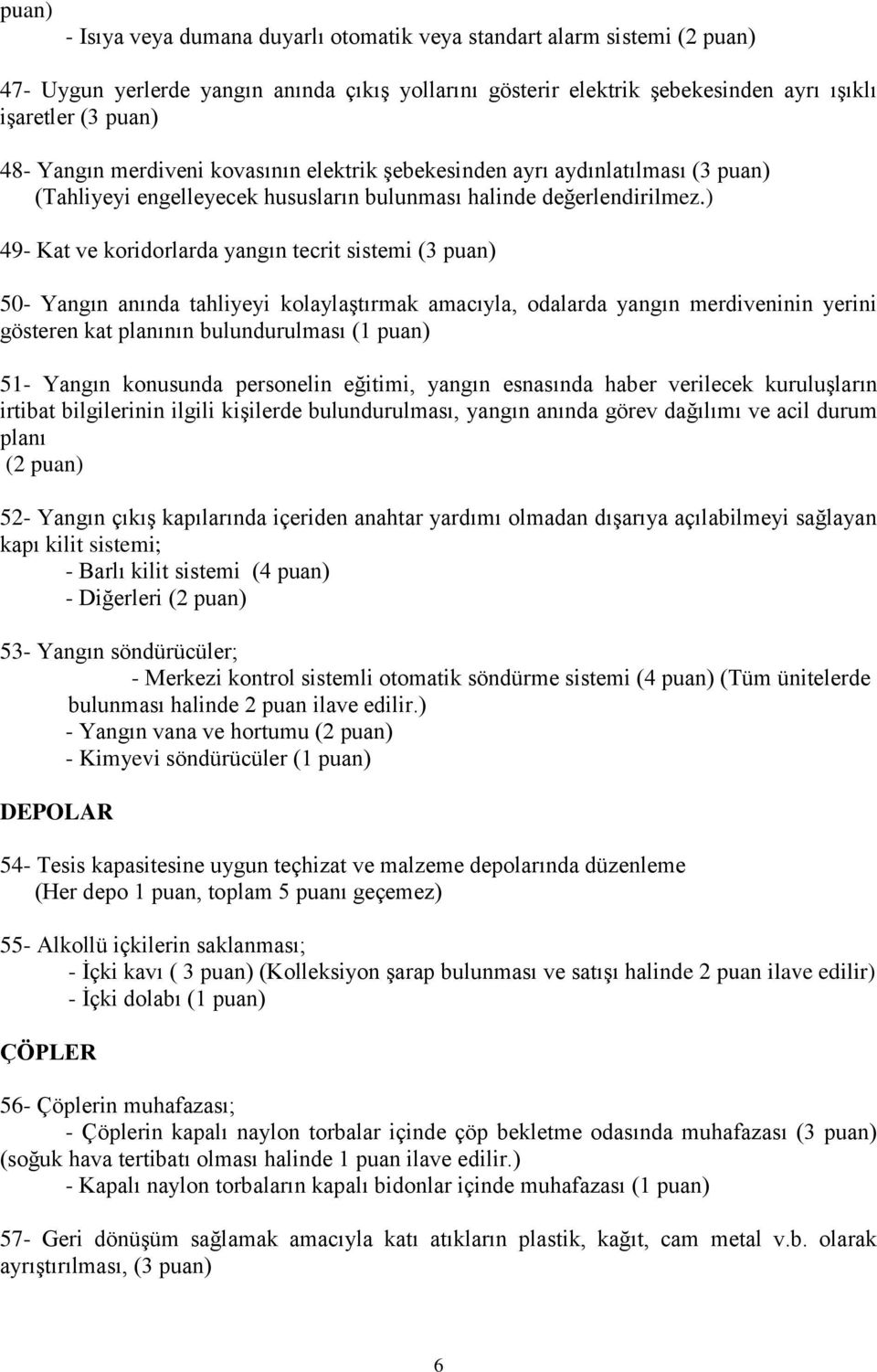 puan)
- Isıya veya dumana duyarlı otomatik veya standart alarm sistemi (2 puan)

47- Uygun yerlerde yangın anında çıkış yollarını gösterir elektrik şebekesinden ayrı ışıklı işaretler (3 puan)

48- Yangın merdiveni kovasının elektrik şebekesinden ayrı aydınlatılması (3 puan) (Tahliyeyi engelleyecek hususların bulunması halinde değerlendirilmez.)

49- Kat ve koridorlarda yangın tecrit sistemi (3 puan)

50- Yangın anında tahliyeyi kolaylaştırmak amacıyla, odalarda yangın merdiveninin yerini gösteren kat planının bulundurulması (1 puan)

51- Yangın konusunda personelin eğitimi, yangın esnasında haber verilecek kuruluşların irtibat bilgilerinin ilgili kişilerde bulundurulması, yangın anında görev dağılımı ve acil durum planı
(2 puan)

52- Yangın çıkış kapılarında içeriden anahtar yardımı olmadan dışarıya açılabilmeyi sağlayan kapı kilit sistemi;
- Barlı kilit sistemi (4 puan)
- Diğerleri (2 puan)

53- Yangın söndürücüler;
- Merkezi kontrol sistemli otomatik söndürme sistemi (4 puan) (Tüm ünitelerde bulunması halinde 2 puan ilave edilir.)
- Yangın vana ve hortumu (2 puan)
- Kimyevi söndürücüler (1 puan)

DEPOLAR

54- Tesis kapasitesine uygun teçhizat ve malzeme depolarında düzenleme
(Her depo 1 puan, toplam 5 puanı geçemez)

55- Alkollü içkilerin saklanması;
- İçki kavı ( 3 puan) (Kolleksiyon şarap bulunması ve satışı halinde 2 puan ilave edilir)
- İçki dolabı (1 puan)

ÇÖPLER

56- Çöplerin muhafazası;
- Çöplerin kapalı naylon torbalar içinde çöp bekletme odasında muhafazası (3 puan) (soğuk hava tertibatı olması halinde 1 puan ilave edilir.)
- Kapalı naylon torbaların kapalı bidonlar içinde muhafazası (1 puan)

57- Geri dönüşüm sağlamak amacıyla katı atıkların plastik, kağıt, cam metal v.b. olarak ayrıştırılması, (3 puan)

6